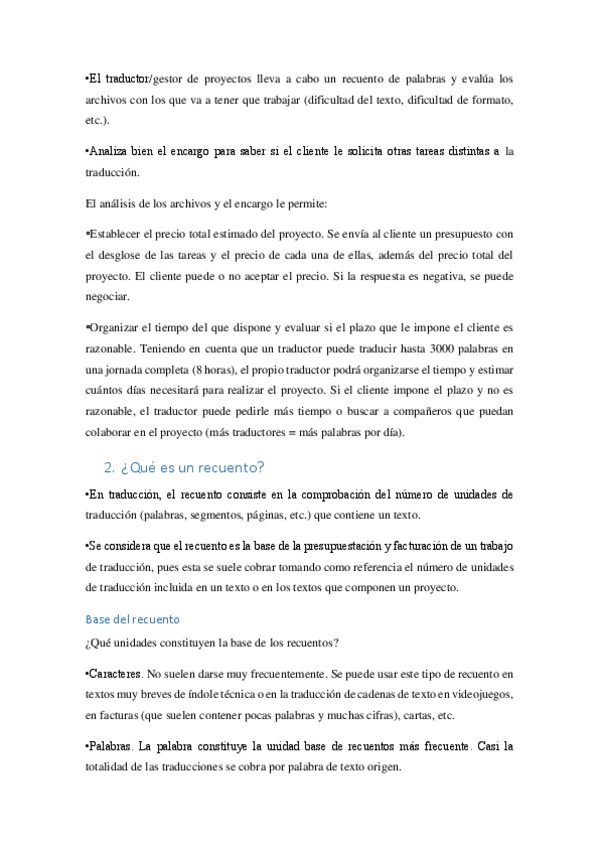 •El traductor/gestor de proyectos lleva a cabo un recuento de palabras y evalúa los archivos con los que va a tener que trabajar (dificultad del texto, dificultad de formato, etc.).

•Analiza bien el encargo para saber si el cliente le solicita otras tareas distintas a la traducción.

El análisis de los archivos y el encargo le permite:

•Establecer el precio total estimado del proyecto. Se envía al cliente un presupuesto con el desglose de las tareas y el precio de cada una de ellas, además del precio total del proyecto. El cliente puede o no aceptar el precio. Si la respuesta es negativa, se puede negociar.

•Organizar el tiempo del que dispone y evaluar si el plazo que le impone el cliente es razonable. Teniendo en cuenta que un traductor puede traducir hasta 3000 palabras en una jornada completa (8 horas), el propio traductor podrá organizarse el tiempo y estimar cuántos días necesitará para realizar el proyecto. Si el cliente impone el plazo y no es razonable, el traductor puede pedirle más tiempo o buscar a compañeros que puedan colaborar en el proyecto (más traductores = más palabras por día).

2. ¿Qué es un recuento?

•En traducción, el recuento consiste en la comprobación del número de unidades de traducción (palabras, segmentos, páginas, etc.) que contiene un texto.

•Se considera que el recuento es la base de la presupuestación y facturación de un trabajo de traducción, pues esta se suele cobrar tomando como referencia el número de unidades de traducción incluida en un texto o en los textos que componen un proyecto.

Base del recuento

¿Qué unidades constituyen la base de los recuentos?

•Caracteres. No suelen darse muy frecuentemente. Se puede usar este tipo de recuento en textos muy breves de índole técnica o en la traducción de cadenas de texto en videojuegos, en facturas (que suelen contener pocas palabras y muchas cifras), cartas, etc.

•Palabras. La palabra constituye la unidad base de recuentos más frecuente. Casi la totalidad de las traducciones se cobra por palabra de texto origen.